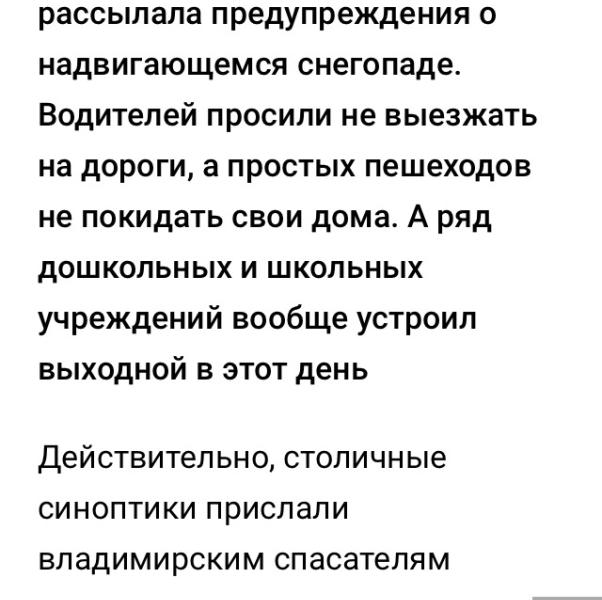 рассылала предупреждения о надвигающемся снегопаде. Водителей просили не выезжать на дороги, а простых пешеходов не покидать свои дома. А ряд дошкольных и школьных учреждений вообще устроил выходной в этот день

Действительно, столичные синоптики прислали владимирским спасателям